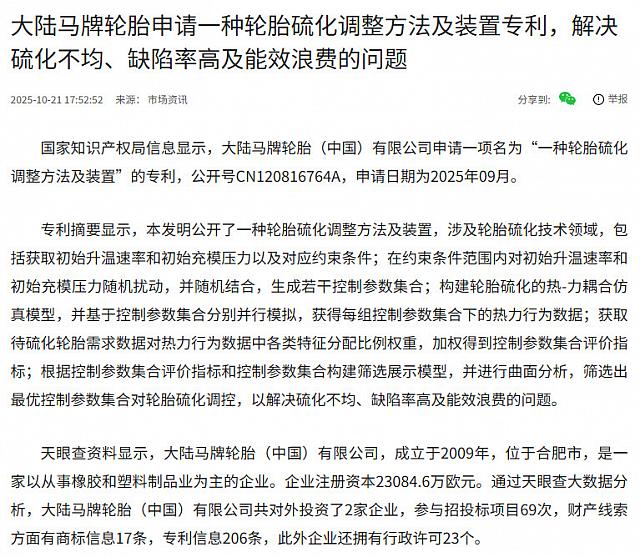 大陆马牌轮胎申请一种轮胎硫化调整方法及装置专利，解决硫化不均、缺陷率高及能效浪费的问题

2025-10-21 17:52:52 来源：市场资讯

分享到： 举报

国家知识产权局信息显示，大陆马牌轮胎（中国）有限公司申请一项名为“一种轮胎硫化调整方法及装置”的专利，公开号CN120816764A，申请日期为2025年09月。

专利摘要显示，本发明公开了一种轮胎硫化调整方法及装置，涉及轮胎硫化技术领域，包括获取初始升温速率和初始充模压力以及对应约束条件；在约束条件范围内对初始升温速率和初始充模压力随机扰动，并随机结合，生成若干控制参数集合；构建轮胎硫化的热-力耦合仿真模型，并基于控制参数集合分别并行模拟，获得每组控制参数集合下的热力行为数据；获取待硫化轮胎需求数据对热力行为数据中各类特征分配比例权重，加权得到控制参数集合评价指标；根据控制参数集合评价指标和控制参数集合构建筛选展示模型，并进行曲面分析，筛选出最优控制参数集合对轮胎硫化调控，以解决硫化不均、缺陷率高及能效浪费的问题。

天眼查资料显示，大陆马牌轮胎（中国）有限公司，成立于2009年，位于合肥市，是一家以从事橡胶和塑料制品业为主的企业。企业注册资本23084.6万欧元。通过天眼查大数据分析，大陆马牌轮胎（中国）有限公司共对外投资了2家企业，参与招投标项目69次，财产线索方面有商标信息17条，专利信息206条，此外企业还拥有行政许可23个。